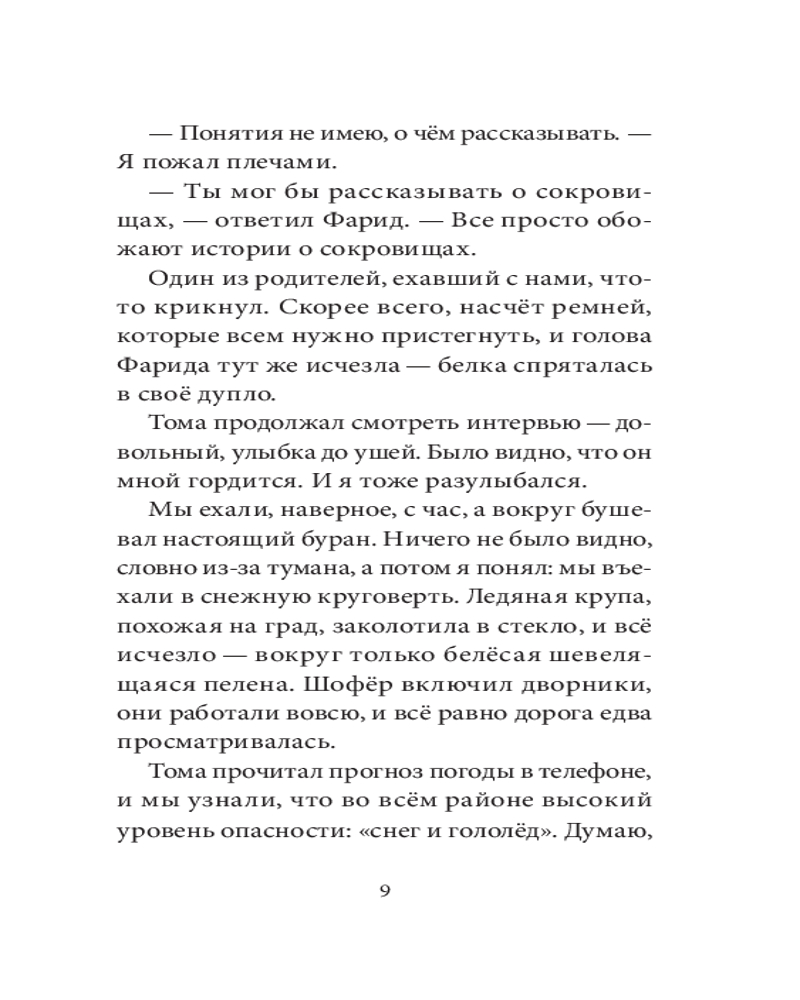 — Понятия не имею, о чём рассказывать. — Я пожал плечами.

— Ты мог бы рассказывать о сокровищах, — ответил Фарид. — Все просто обожают истории о сокровищах.

Один из родителей, ехавший с нами, что-то крикнул. Скорее всего, насчёт ремней, которые всем нужно пристегнуть, и голова Фарида тут же исчезла — белка спряталась в своё дупло.

Тома продолжал смотреть интервью — довольный, улыбка до ушей. Было видно, что он мной гордится. И я тоже разулыбался.

Мы ехали, наверное, с час, а вокруг бушевал настоящий буран. Ничего не было видно, словно из-за тумана, а потом я понял: мы въехали в снежную круговерть. Ледяная крупа, похожая на град, заколотила в стекло, и всё исчезло — вокруг только белёсая шевелящаяся пелена. Шофёр включил дворники, они работали вовсю, и всё равно дорога едва просматривалась.

Тома прочитал прогноз погоды в телефоне, и мы узнали, что во всём районе высокий уровень опасности: «снег и гололёд». Думаю,

9